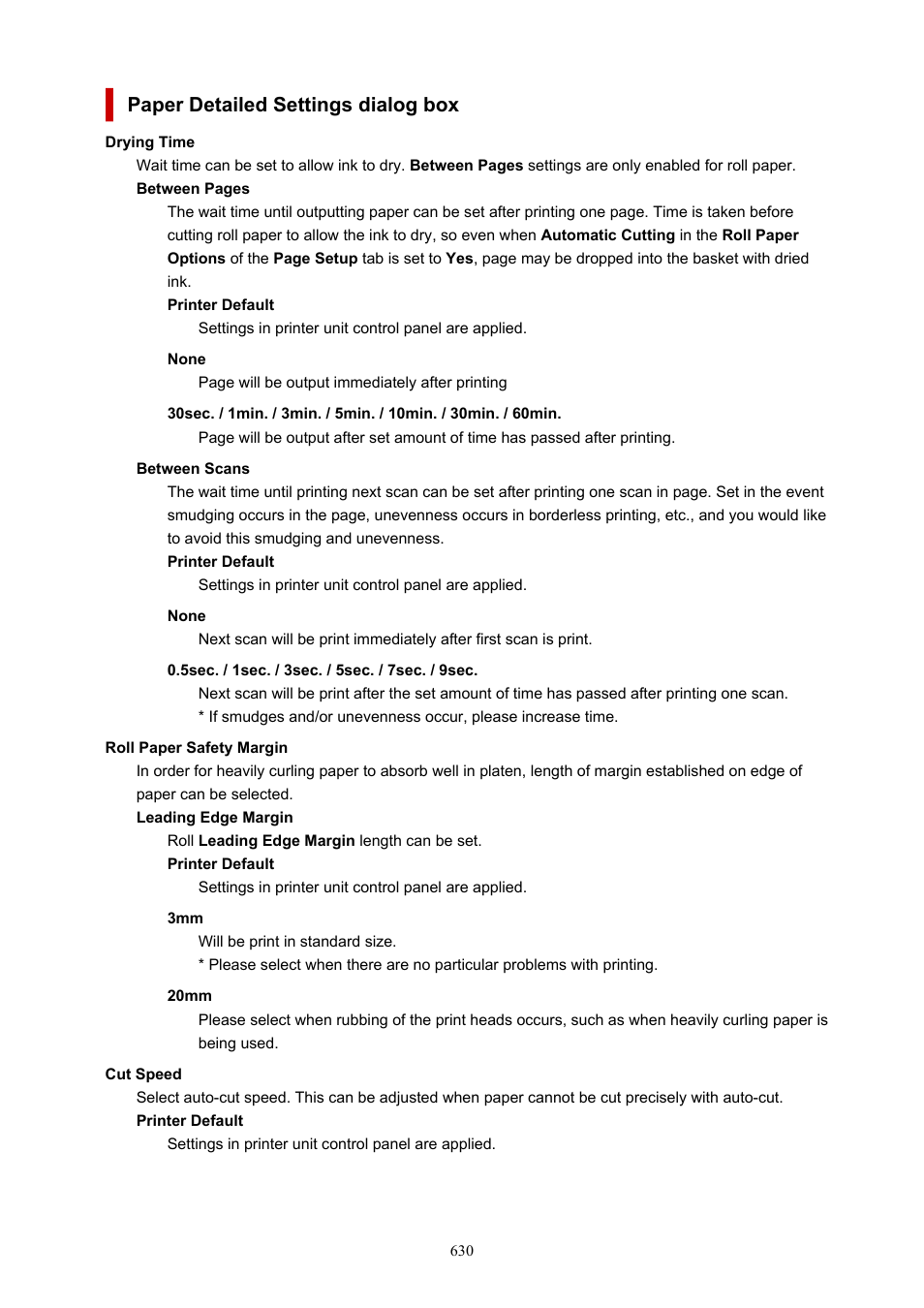 Paper Detailed Settings dialog box

Drying Time

Wait time can be set to allow ink to dry. Between Pages settings are only enabled for roll paper.

Between Pages

The wait time until outputting paper can be set after printing one page. Time is taken before cutting roll paper to allow the ink to dry, so even when Automatic Cutting in the Roll Paper Options of the Page Setup tab is set to Yes, page may be dropped into the basket with dried ink.

Printer Default

Settings in printer unit control panel are applied.

None

Page will be output immediately after printing

30sec. / 1min. / 3min. / 5min. / 10min. / 30min. / 60min.

Page will be output after set amount of time has passed after printing.

Between Scans

The wait time until printing next scan can be set after printing one scan in page. Set in the event smudging occurs in the page, unevenness occurs in borderless printing, etc., and you would like to avoid this smudging and unevenness.

Printer Default

Settings in printer unit control panel are applied.

None

Next scan will be print immediately after first scan is print.

0.5sec. / 1sec. / 3sec. / 5sec. / 7sec. / 9sec.

Next scan will be print after the set amount of time has passed after printing one scan.

* If smudges and/or unevenness occur, please increase time.

Roll Paper Safety Margin

In order for heavily curling paper to absorb well in platen, length of margin established on edge of paper can be selected.

Leading Edge Margin

Roll Leading Edge Margin length can be set.

Printer Default

Settings in printer unit control panel are applied.

3mm

Will be print in standard size.

* Please select when there are no particular problems with printing.

20mm

Please select when rubbing of the print heads occurs, such as when heavily curling paper is being used.

Cut Speed

Select auto-cut speed. This can be adjusted when paper cannot be cut precisely with auto-cut.

Printer Default

Settings in printer unit control panel are applied.

630